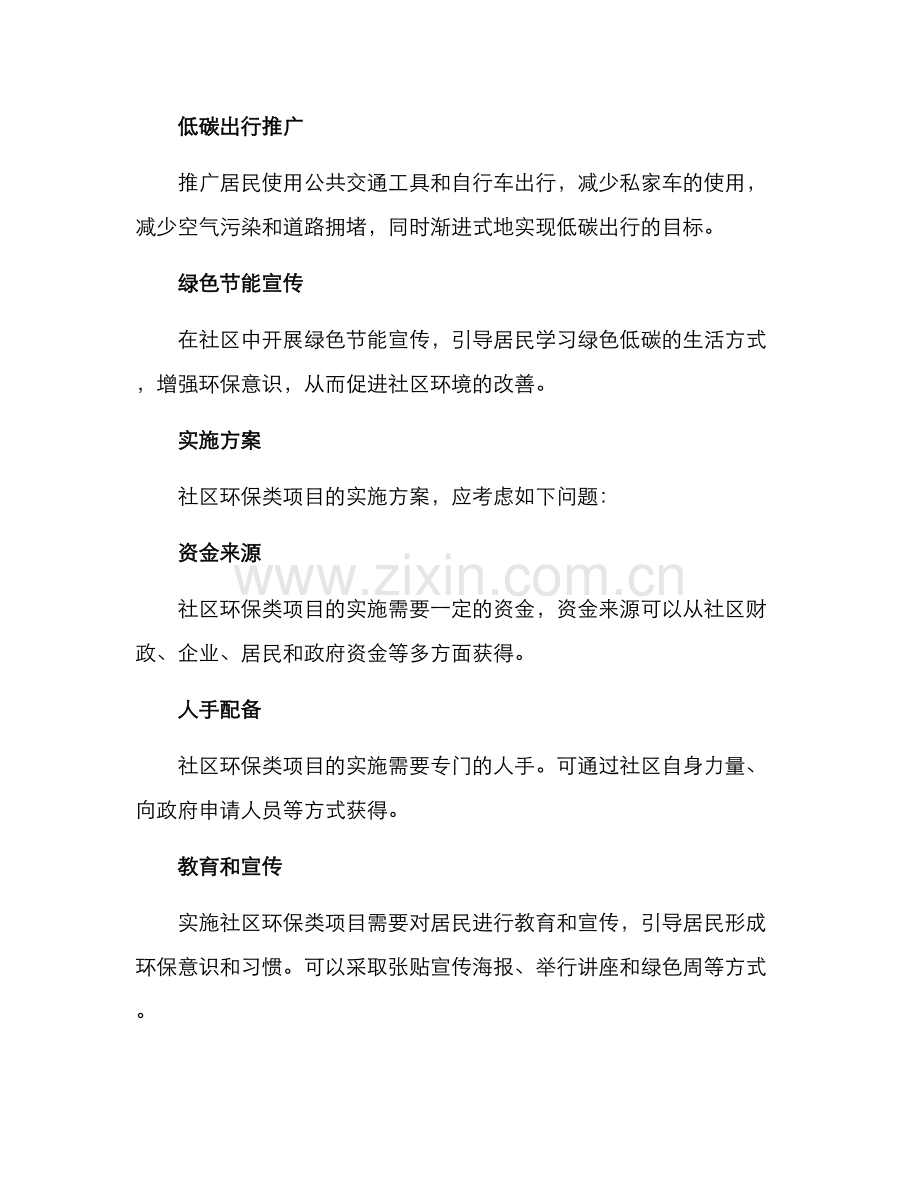 低碳出行推广

推广居民使用公共交通工具和自行车出行，减少私家车的使用，减少空气污染和道路拥堵，同时渐进式地实现低碳出行的目标。

绿色节能宣传

在社区中开展绿色节能宣传，引导居民学习绿色低碳的生活方式，增强环保意识，从而促进社区环境的改善。

实施方案

社区环保类项目的实施方案，应考虑如下问题：

资金来源

www.zixin.com.cn

社区环保类项目的实施需要一定的资金，资金来源可以从社区财政、企业、居民和政府资金等多方面获得。

人手配备

社区环保类项目的实施需要专门的人手。可通过社区自身力量、向政府申请人员等方式获得。

教育和宣传

实施社区环保类项目需要对居民进行教育和宣传，引导居民形成环保意识和习惯。可以采取张贴宣传海报、举行讲座和绿色周等方式。